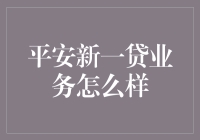 平安新一贷业务怎么样